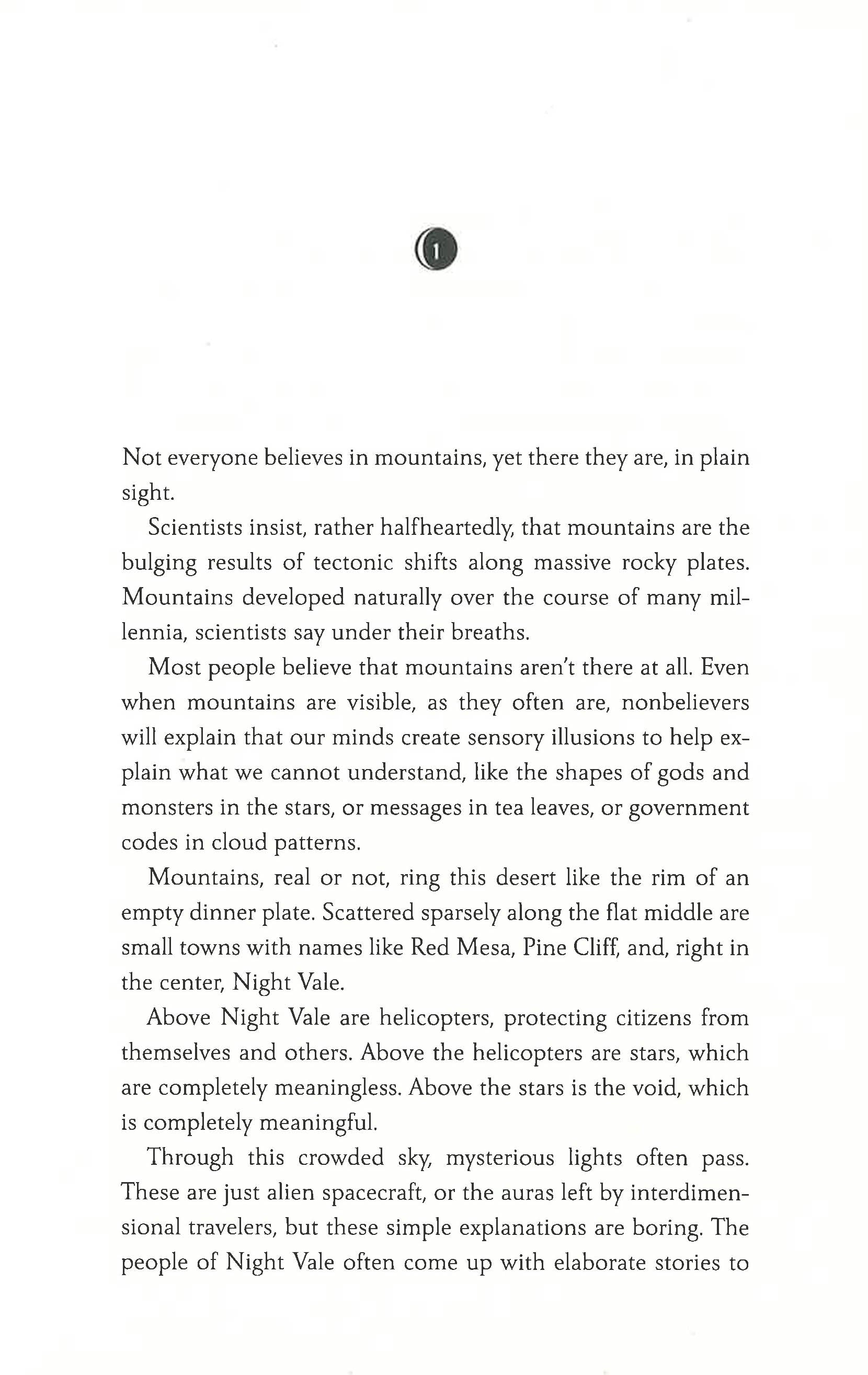 1

Not everyone believes in mountains, yet there they are, in plain sight.

Scientists insist, rather halfheartedly, that mountains are the bulging results of tectonic shifts along massive rocky plates. Mountains developed naturally over the course of many millennia, scientists say under their breaths.

Most people believe that mountains aren't there at all. Even when mountains are visible, as they often are, nonbelievers will explain that our minds create sensory illusions to help explain what we cannot understand, like the shapes of gods and monsters in the stars, or messages in tea leaves, or government codes in cloud patterns.

Mountains, real or not, ring this desert like the rim of an empty dinner plate. Scattered sparsely along the flat middle are small towns with names like Red Mesa, Pine Cliff, and, right in the center, Night Vale.

Above Night Vale are helicopters, protecting citizens from themselves and others. Above the helicopters are stars, which are completely meaningless. Above the stars is the void, which is completely meaningful.

Through this crowded sky, mysterious lights often pass. These are just alien spacecraft, or the auras left by interdimensional travelers, but these simple explanations are boring. The people of Night Vale often come up with elaborate stories to